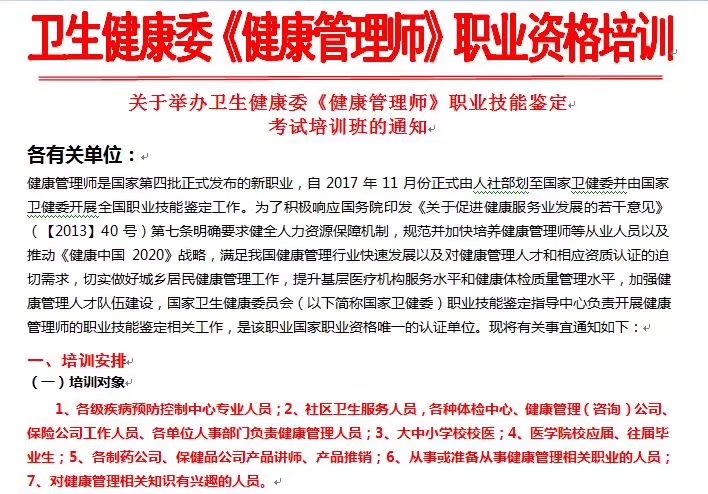 卫生健康委《健康管理师》职业资格培训

关于举办卫生健康委《健康管理师》职业技能鉴定
考试培训班的通知

各有关单位：

健康管理师是国家第四批正式发布的新职业，自 2017 年 11 月份正式由人社部划至国家卫健委并由国家卫健委开展全国职业技能鉴定工作。为了积极响应国务院印发《关于促进健康服务业发展的若干意见》（【2013】40 号）第七条明确要求健全人力资源保障机制，规范并加快培养健康管理师等从业人员以及推动《健康中国 2020》战略，满足我国健康管理行业快速发展以及对健康管理人才和相应资质认证的迫切需求，切实做好城乡居民健康管理工作，提升基层医疗机构服务水平和健康体检质量管理水平，加强健康管理人才队伍建设，国家卫生健康委员会（以下简称国家卫健委）职业技能鉴定指导中心负责开展健康管理师的职业技能鉴定相关工作，是该职业国家职业资格唯一的认证单位。现将有关事宜通知如下：

一、培训安排
（一）培训对象

1、各级疾病预防控制中心专业人员；2、社区卫生服务人员，各种体检中心、健康管理（咨询）公司、保险公司工作人员、各单位人事部门负责健康管理人员；3、大中小学校校医；4、医学院校应届、往届毕业生；5、各制药公司、保健品公司产品讲师、产品推销；6、从事或准备从事健康管理相关职业的人员；7、对健康管理相关知识有兴趣的人员。